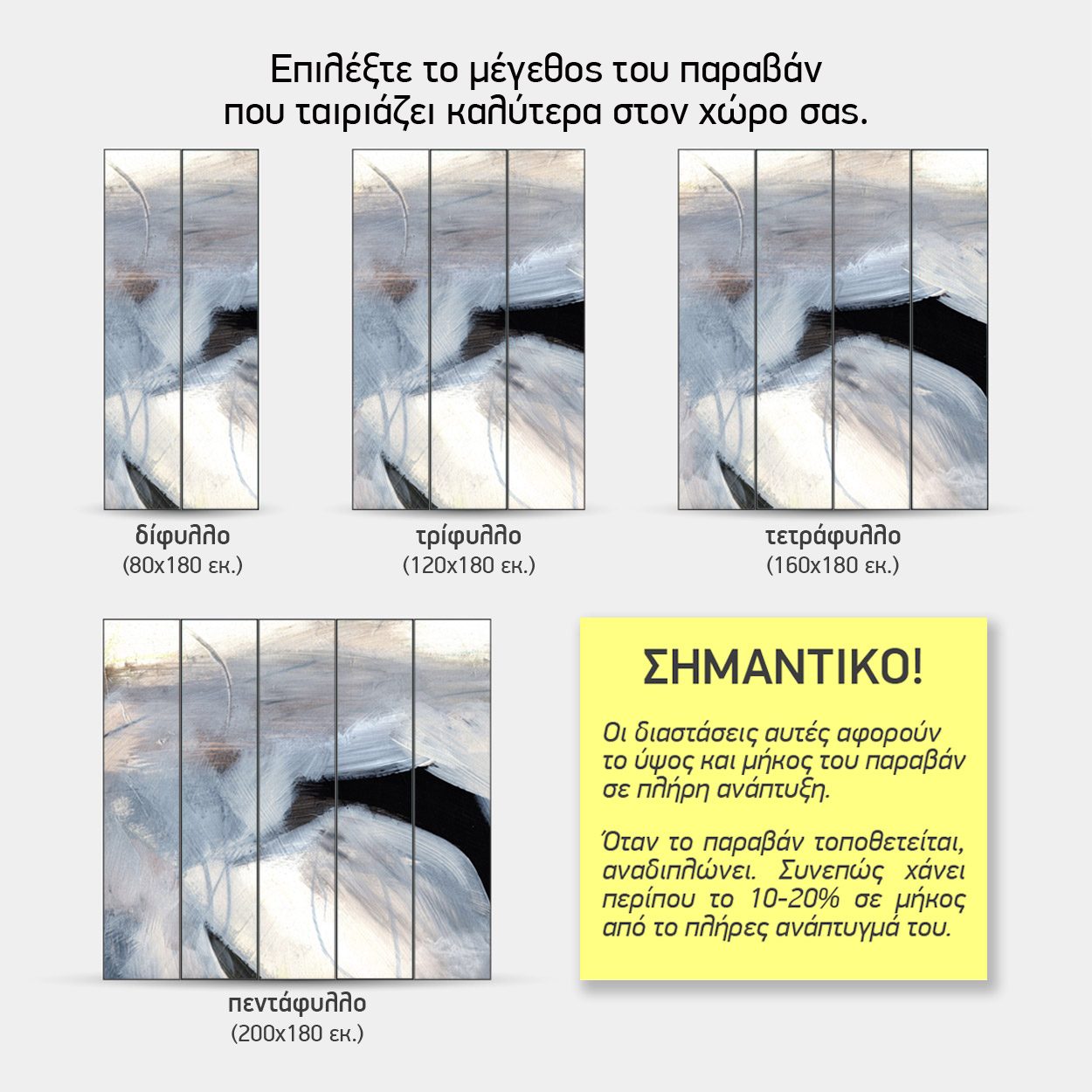 Επιλέξτε το μέγεθος του παραβάν που ταιριάζει καλύτερα στον χώρο σας.

δίφυλλο
(80x180 εκ.)

τρίφυλλο
(120x180 εκ.)

τετράφυλλο
(160x180 εκ.)

πεντάφυλλο
(200x180 εκ.)

ΣΗΜΑΝΤΙΚΟ!

Οι διαστάσεις αυτές αφορούν το ύψος και μήκος του παραβάν σε πλήρη ανάπτυξη.

Όταν το παραβάν τοποθετείται, αναδιπλώνει. Συνεπώς χάνει περίπου το 10-20% σε μήκος από το πλήρες ανάπτυγμά του.